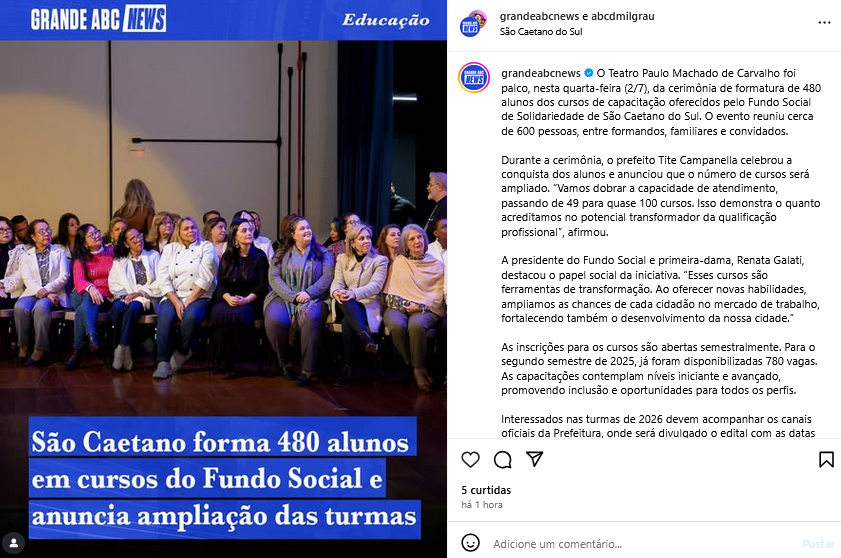 GRANDE ABC NEWS

Educação

São Caetano forma 480 alunos em cursos do Fundo Social e anuncia ampliação das turmas

grandeabcnews e abcdmilgrau
São Caetano do Sul

grandeabcnews O Teatro Paulo Machado de Carvalho foi palco, nesta quarta-feira (2/7), da cerimônia de formatura de 480 alunos dos cursos de capacitação oferecidos pelo Fundo Social de Solidariedade de São Caetano do Sul. O evento reuniu cerca de 600 pessoas, entre formandos, familiares e convidados.

Durante a cerimônia, o prefeito Tite Campanella celebrou a conquista dos alunos e anunciou que o número de cursos será ampliado. "Vamos dobrar a capacidade de atendimento, passando de 49 para quase 100 cursos. Isso demonstra o quanto acreditamos no potencial transformador da qualificação profissional", afirmou.

A presidente do Fundo Social e primeira-dama, Renata Galati, destacou o papel social da iniciativa. "Esses cursos são ferramentas de transformação. Ao oferecer novas habilidades, ampliamos as chances de cada cidadão no mercado de trabalho, fortalecendo também o desenvolvimento da nossa cidade."

As inscrições para os cursos são abertas semestralmente. Para o segundo semestre de 2025, já foram disponibilizadas 780 vagas. As capacitações contemplam níveis iniciante e avançado, promovendo inclusão e oportunidades para todos os perfis.

Interessados nas turmas de 2026 devem acompanhar os canais oficiais da Prefeitura, onde será divulgado o edital com as datas

5 curtidas
há 1 hora

Adicione um comentário...
Postar